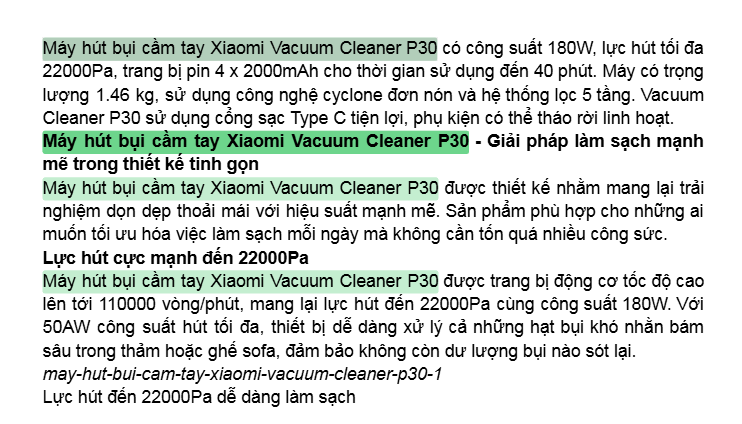 Máy hút bụi cầm tay Xiaomi Vacuum Cleaner P30 có công suất 180W, lực hút tối đa 22000Pa, trang bị pin 4 x 2000mAh cho thời gian sử dụng đến 40 phút. Máy có trọng lượng 1.46 kg, sử dụng công nghệ cyclone đơn nón và hệ thống lọc 5 tầng. Vacuum Cleaner P30 sử dụng cổng sạc Type C tiện lợi, phụ kiện có thể tháo rời linh hoạt.

Máy hút bụi cầm tay Xiaomi Vacuum Cleaner P30 - Giải pháp làm sạch mạnh mẽ trong thiết kế tinh gọn

Máy hút bụi cầm tay Xiaomi Vacuum Cleaner P30 được thiết kế nhằm mang lại trải nghiệm dọn dẹp thoải mái với hiệu suất mạnh mẽ. Sản phẩm phù hợp cho những ai muốn tối ưu hóa việc làm sạch mỗi ngày mà không cần tốn quá nhiều công sức.

Lực hút cực mạnh đến 22000Pa

Máy hút bụi cầm tay Xiaomi Vacuum Cleaner P30 được trang bị động cơ tốc độ cao lên tới 110000 vòng/phút, mang lại lực hút đến 22000Pa cùng công suất 180W. Với 50AW công suất hút tối đa, thiết bị dễ dàng xử lý cả những hạt bụi khó nhằn bám sâu trong thảm hoặc ghế sofa, đảm bảo không còn dư lượng bụi nào sót lại.

may-hut-bui-cam-tay-xiaomi-vacuum-cleaner-p30-1

Lực hút đến 22000Pa dễ dàng làm sạch